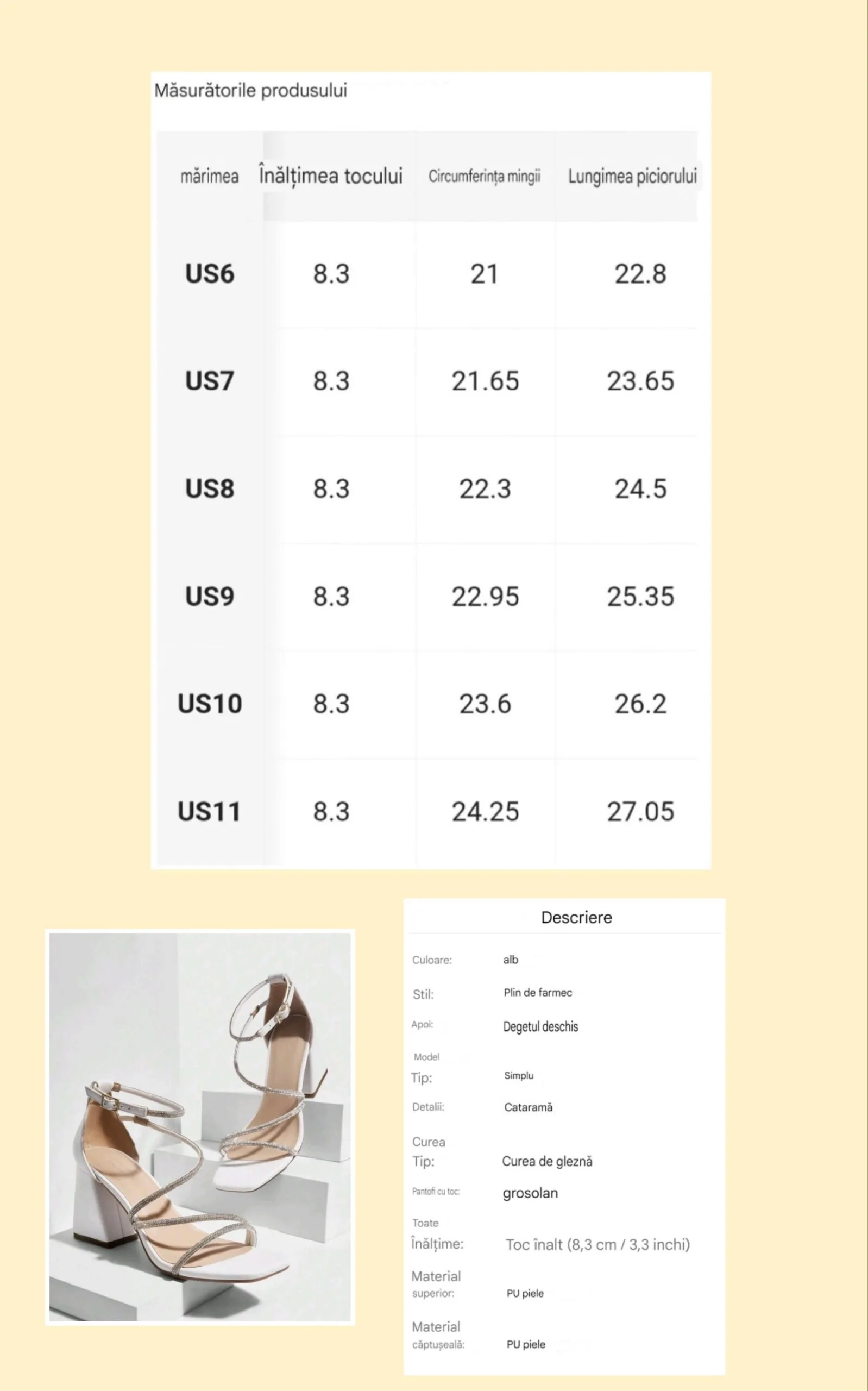 Măsurătorile produsului

| mărimea | Înălțimea tocului | Circumferința mingii | Lungimea piciorului |
|---|---|---|---|
| US6 | 8.3 | 21 | 22.8 |
| US7 | 8.3 | 21.65 | 23.65 |
| US8 | 8.3 | 22.3 | 24.5 |
| US9 | 8.3 | 22.95 | 25.35 |
| US10 | 8.3 | 23.6 | 26.2 |
| US11 | 8.3 | 24.25 | 27.05 |

Descriere

| | |
|---|---|
| Culoare: | alb |
| Stil: | Plin de farmec |
| Apoi: | Degetul deschis |
| Model Tip: | Simplu |
| Detalii: | Cataramă |
| Curea Tip: | Curea de gleznă |
| Pantofi cu toc: | grosolan |
| Toate Înălțime: | Toc înalt (8,3 cm / 3,3 inchi) |
| Material superior: | PU piele |
| Material căptușeală: | PU piele |